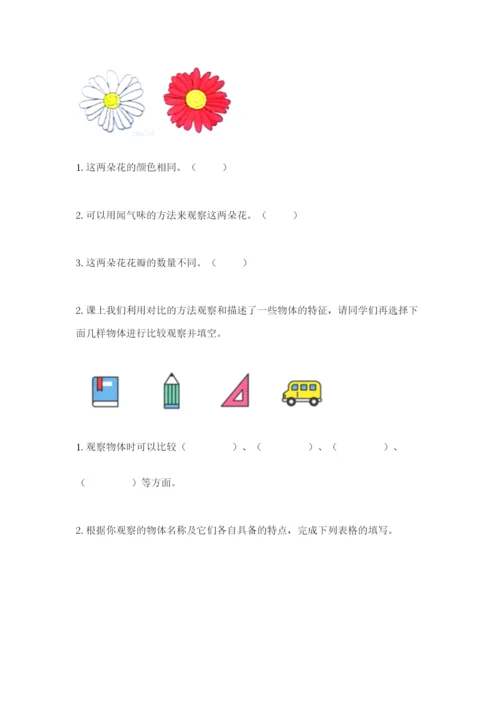 1. 这两朵花的颜色相同。（　　）

2. 可以用闻气味的方法来观察这两朵花。（　　）

3. 这两朵花花瓣的数量不同。（　　）

2. 课上我们利用对比的方法观察和描述了一些物体的特征，请同学们再选择下面几样物体进行比较观察并填空。

1. 观察物体时可以比较（　　　　）、（　　　　）、（　　　　）、（　　　　）等方面。

2. 根据你观察的物体名称及它们各自具备的特点，完成下列表格的填写。